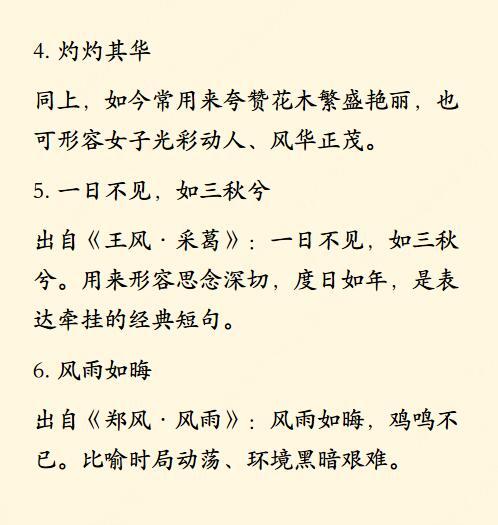 4.灼灼其华

同上，如今常用来夸赞花木繁盛艳丽，也可形容女子光彩动人、风华正茂。

5.一日不见，如三秋兮

出自《王风·采葛》：一日不见，如三秋兮。用来形容思念深切，度日如年，是表达牵挂的经典短句。

6.风雨如晦

出自《郑风·风雨》：风雨如晦，鸡鸣不已。比喻时局动荡、环境黑暗艰难。